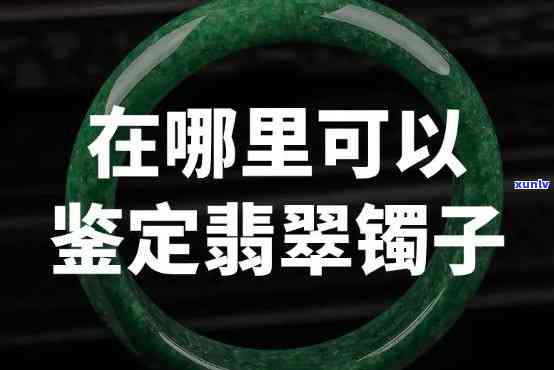 在哪里可以
鉴定翡翠镯子

xunlv